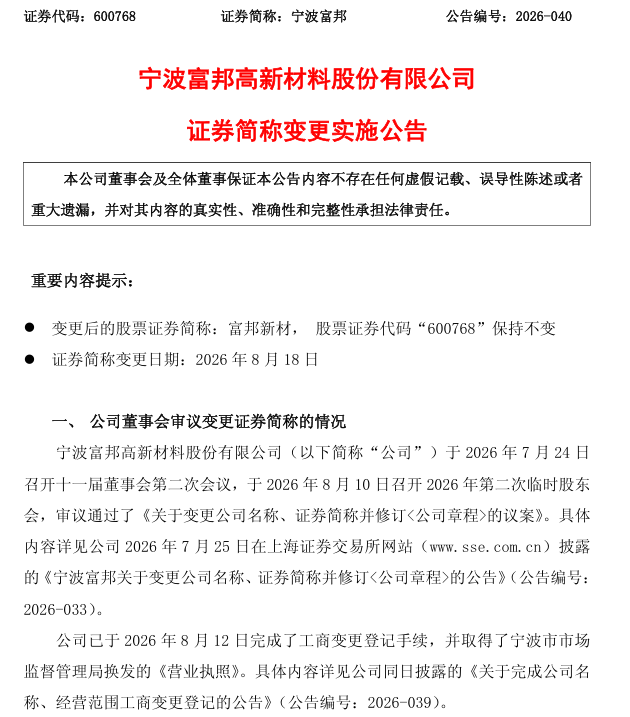 证券代码：600768　　证券简称：宁波富邦　　公告编号：2026-040

宁波富邦高新材料股份有限公司

证券简称变更实施公告

本公司董事会及全体董事保证本公告内容不存在任何虚假记载、误导性陈述或者重大遗漏，并对其内容的真实性、准确性和完整性承担法律责任。

重要内容提示：

● 变更后的股票证券简称：富邦新材， 股票证券代码“600768”保持不变

● 证券简称变更日期：2026 年 8 月 18 日

一、 公司董事会审议变更证券简称的情况

宁波富邦高新材料股份有限公司（以下简称“公司”）于 2026 年 7 月 24 日召开十一届董事会第二次会议，于 2026 年 8 月 10 日召开 2026 年第二次临时股东会，审议通过了《关于变更公司名称、证券简称并修订<公司章程>的议案》。具体内容详见公司 2026 年 7 月 25 日在上海证券交易所网站（www.sse.com.cn）披露的《宁波富邦关于变更公司名称、证券简称并修订<公司章程>的公告》（公告编号：2026-033）。

公司已于 2026 年 8 月 12 日完成了工商变更登记手续，并取得了宁波市市场监督管理局换发的《营业执照》。具体内容详见公司同日披露的《关于完成公司名称、经营范围工商变更登记的公告》（公告编号：2026-039）。